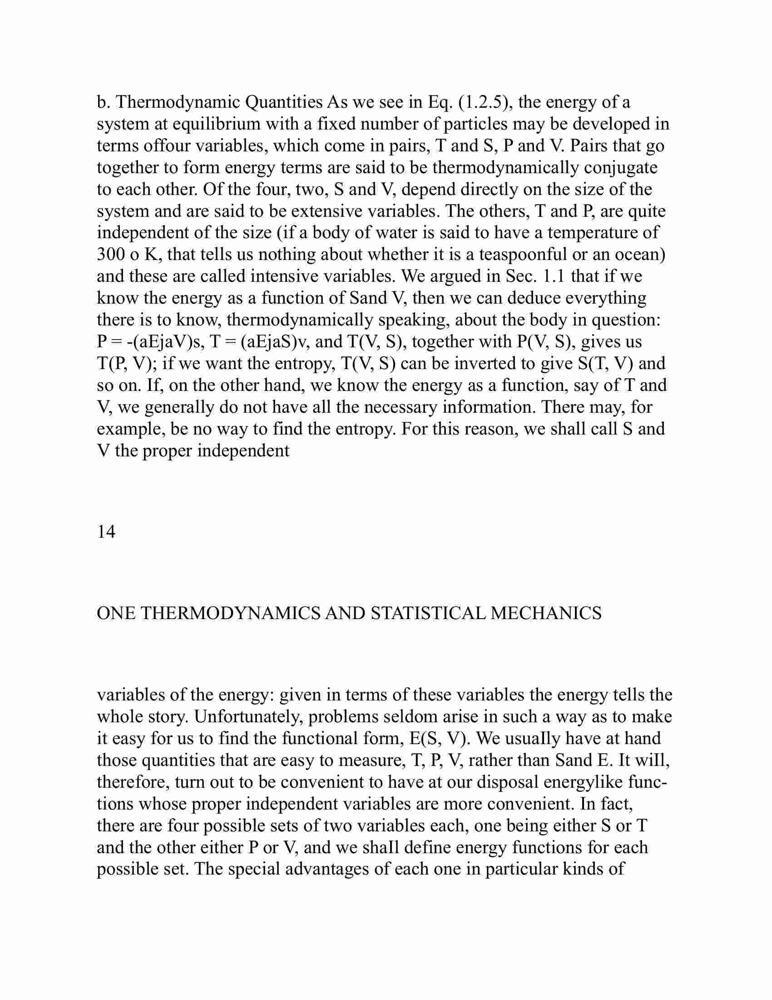 b. Thermodynamic Quantities As we see in Eq. (1.2.5), the energy of a system at equilibrium with a fixed number of particles may be developed in terms offour variables, which come in pairs, T and S, P and V. Pairs that go together to form energy terms are said to be thermodynamically conjugate to each other. Of the four, two, S and V, depend directly on the size of the system and are said to be extensive variables. The others, T and P, are quite independent of the size (if a body of water is said to have a temperature of 300 o K, that tells us nothing about whether it is a teaspoonful or an ocean) and these are called intensive variables. We argued in Sec. 1.1 that if we know the energy as a function of Sand V, then we can deduce everything there is to know, thermodynamically speaking, about the body in question: P = -(aEjaV)s, T = (aEjaS)v, and T(V, S), together with P(V, S), gives us T(P, V); if we want the entropy, T(V, S) can be inverted to give S(T, V) and so on. If, on the other hand, we know the energy as a function, say of T and V, we generally do not have all the necessary information. There may, for example, be no way to find the entropy. For this reason, we shall call S and V the proper independent

14

ONE THERMODYNAMICS AND STATISTICAL MECHANICS

variables of the energy: given in terms of these variables the energy tells the whole story. Unfortunately, problems seldom arise in such a way as to make it easy for us to find the functional form, E(S, V). We usuaIly have at hand those quantities that are easy to measure, T, P, V, rather than Sand E. It wiIl, therefore, turn out to be convenient to have at our disposal energylike functions whose proper independent variables are more convenient. In fact, there are four possible sets of two variables each, one being either S or T and the other either P or V, and we shaIl define energy functions for each possible set. The special advantages of each one in particular kinds of